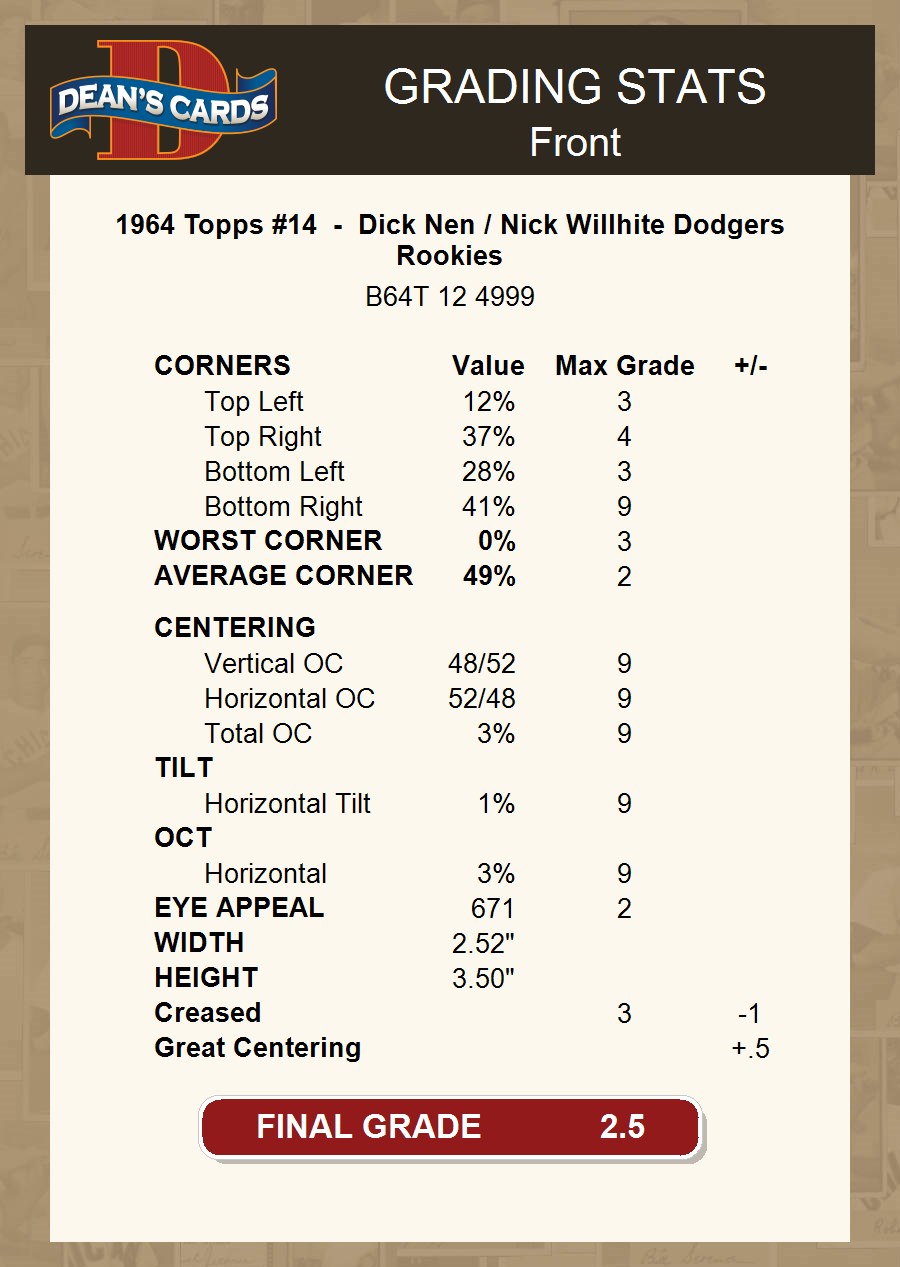 DEAN'S CARDS

GRADING STATS
Front

1964 Topps #14 - Dick Nen / Nick Willhite Dodgers Rookies

B64T 12 4999

| CORNERS | Value | Max Grade | +/- |
|---|---|---|---|
| Top Left | 12% | 3 | |
| Top Right | 37% | 4 | |
| Bottom Left | 28% | 3 | |
| Bottom Right | 41% | 9 | |
| WORST CORNER | 0% | 3 | |
| AVERAGE CORNER | 49% | 2 | |
| CENTERING | | | |
| Vertical OC | 48/52 | 9 | |
| Horizontal OC | 52/48 | 9 | |
| Total OC | 3% | 9 | |
| TILT | | | |
| Horizontal Tilt | 1% | 9 | |
| OCT | | | |
| Horizontal | 3% | 9 | |
| EYE APPEAL | 671 | 2 | |
| WIDTH | 2.52" | | |
| HEIGHT | 3.50" | | |
| Creased | | 3 | -1 |
| Great Centering | | | +.5 |

FINAL GRADE 2.5